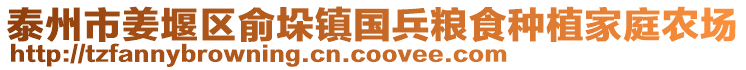 泰州市姜堰区俞垛镇国兵粮食种植家庭农场
http://tzfannybrowning.cn.coovee.com